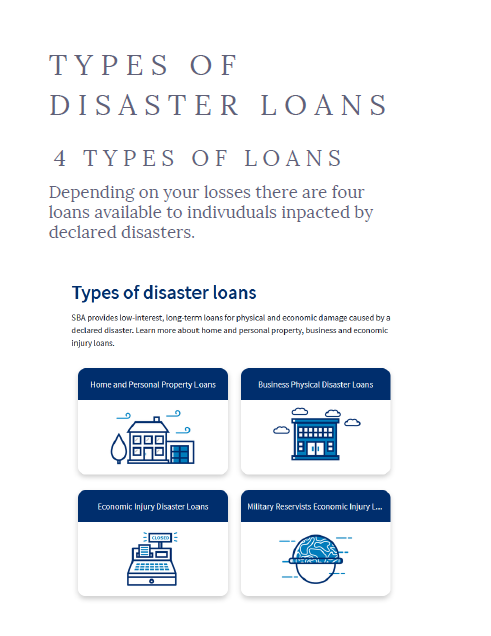 TYPES OF DISASTER LOANS

4 TYPES OF LOANS

Depending on your losses there are four loans available to indivuduals inpacted by declared disasters.

Types of disaster loans

SBA provides low-interest, long-term loans for physical and economic damage caused by a declared disaster. Learn more about home and personal property, business and economic injury loans.

Home and Personal Property Loans

Business Physical Disaster Loans

Economic Injury Disaster Loans

CLOSED

Military Reservists Economic Injury L...